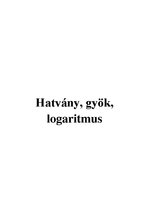 Hatvány, gyök, logaritmus